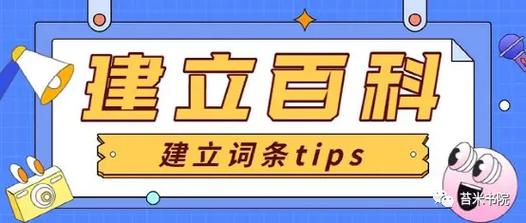 建立百科

建立词条tips

苔米书院